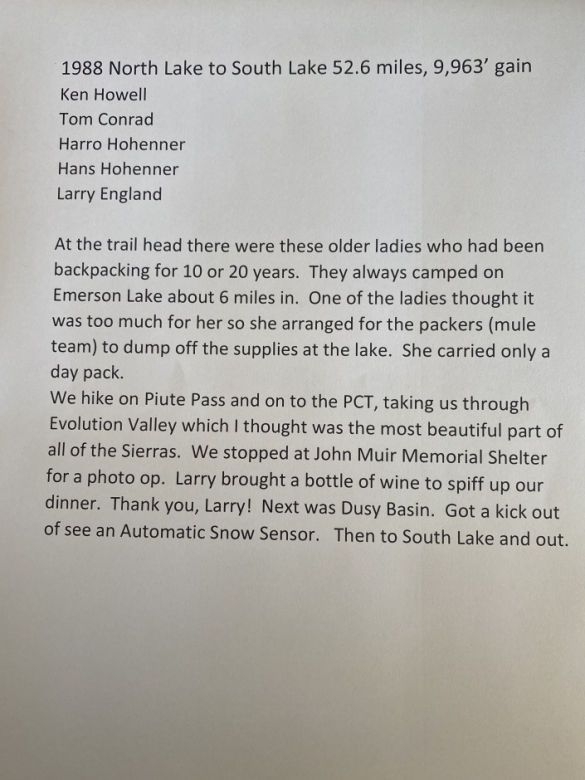 1988 North Lake to South Lake 52.6 miles, 9,963' gain
Ken Howell
Tom Conrad
Harro Hohenner
Hans Hohenner
Larry England

At the trail head there were these older ladies who had been backpacking for 10 or 20 years. They always camped on Emerson Lake about 6 miles in. One of the ladies thought it was too much for her so she arranged for the packers (mule team) to dump off the supplies at the lake. She carried only a day pack.

We hike on Piute Pass and on to the PCT, taking us through Evolution Valley which I thought was the most beautiful part of all of the Sierras. We stopped at John Muir Memorial Shelter for a photo op. Larry brought a bottle of wine to spiff up our dinner. Thank you, Larry! Next was Dusy Basin. Got a kick out of see an Automatic Snow Sensor. Then to South Lake and out.